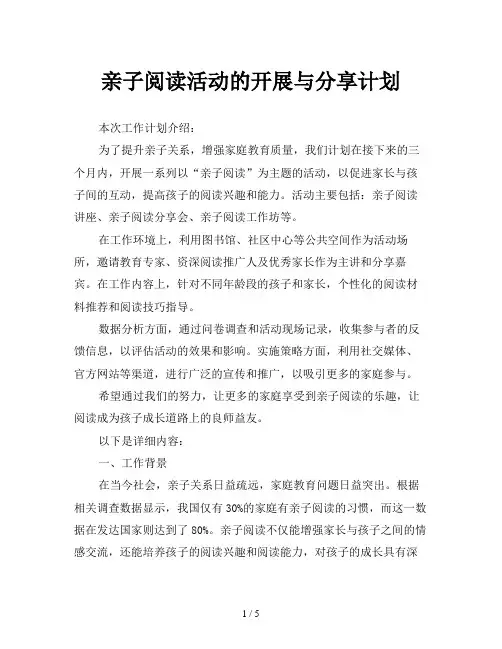 亲子阅读活动的开展与分享计划

本次工作计划介绍：

为了提升亲子关系，增强家庭教育质量，我们计划在接下来的三个月内，开展一系列以“亲子阅读”为主题的活动，以促进家长与孩子间的互动，提高孩子的阅读兴趣和能力。活动主要包括：亲子阅读讲座、亲子阅读分享会、亲子阅读工作坊等。

在工作环境上，利用图书馆、社区中心等公共空间作为活动场所，邀请教育专家、资深阅读推广人及优秀家长作为主讲和分享嘉宾。在工作内容上，针对不同年龄段的孩子和家长，个性化的阅读材料推荐和阅读技巧指导。

数据分析方面，通过问卷调查和活动现场记录，收集参与者的反馈信息，以评估活动的效果和影响。实施策略方面，利用社交媒体、官方网站等渠道，进行广泛的宣传和推广，以吸引更多的家庭参与。

希望通过我们的努力，让更多的家庭享受到亲子阅读的乐趣，让阅读成为孩子成长道路上的良师益友。

以下是详细内容：

一、工作背景

在当今社会，亲子关系日益疏远，家庭教育问题日益突出。根据相关调查数据显示，我国仅有 30%的家庭有亲子阅读的习惯，而这一数据在发达国家则达到了 80%。亲子阅读不仅能增强家长与孩子之间的情感交流，还能培养孩子的阅读兴趣和阅读能力，对孩子的成长具有深

1 / 5